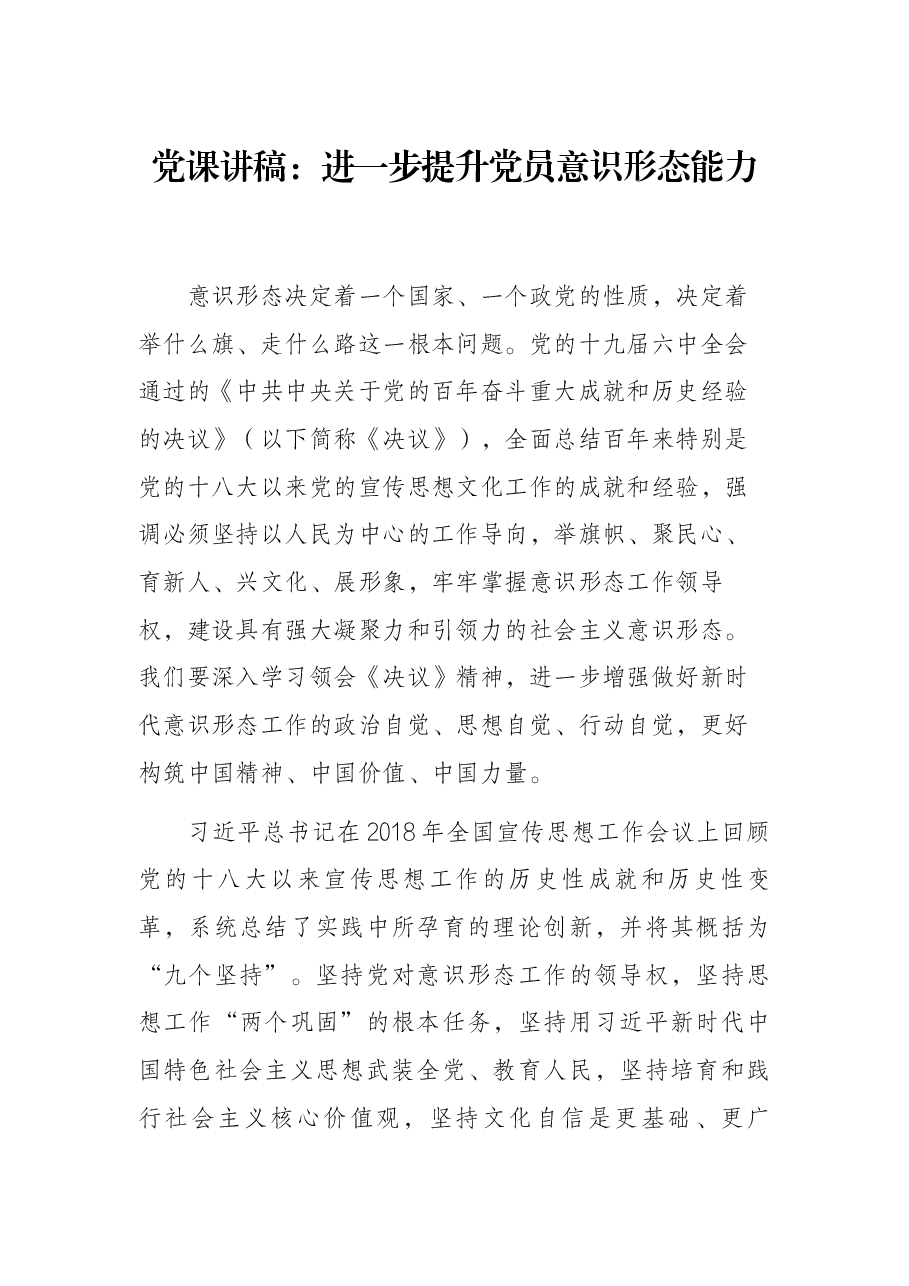 党课讲稿：进一步提升党员意识形态能力

意识形态决定着一个国家、一个政党的性质，决定着举什么旗、走什么路这一根本问题。党的十九届六中全会通过的《中共中央关于党的百年奋斗重大成就和历史经验的决议》（以下简称《决议》），全面总结百年来特别是党的十八大以来党的宣传思想文化工作的成就和经验，强调必须坚持以人民为中心的工作导向，举旗帜、聚民心、育新人、兴文化、展形象，牢牢掌握意识形态工作领导权，建设具有强大凝聚力和引领力的社会主义意识形态。我们要深入学习领会《决议》精神，进一步增强做好新时代意识形态工作的政治自觉、思想自觉、行动自觉，更好构筑中国精神、中国价值、中国力量。

习近平总书记在2018年全国宣传思想工作会议上回顾党的十八大以来宣传思想工作的历史性成就和历史性变革，系统总结了实践中所孕育的理论创新，并将其概括为“九个坚持”。坚持党对意识形态工作的领导权，坚持思想工作“两个巩固”的根本任务，坚持用习近平新时代中国特色社会主义思想武装全党、教育人民，坚持培育和践行社会主义核心价值观，坚持文化自信是更基础、更广